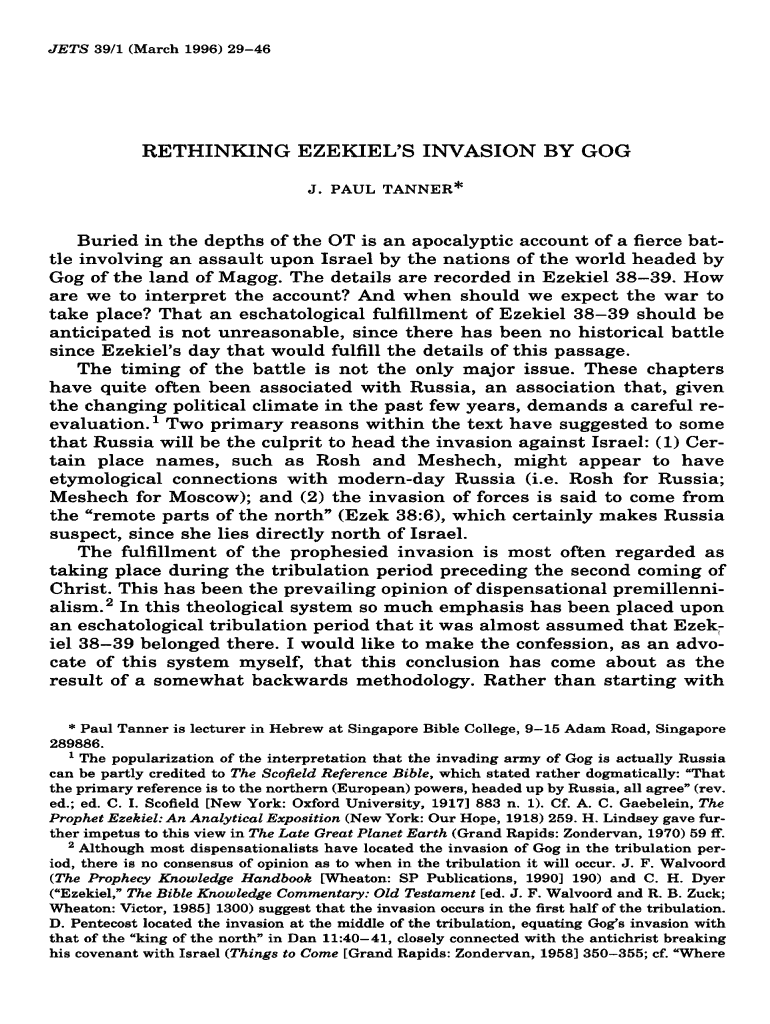 JETS 39/1 (March 1996) 29–46

RETHINKING EZEKIEL'S INVASION BY GOG

J. PAUL TANNER*

Buried in the depths of the OT is an apocalyptic account of a fierce battle involving an assault upon Israel by the nations of the world headed by Gog of the land of Magog. The details are recorded in Ezekiel 38–39. How are we to interpret the account? And when should we expect the war to take place? That an eschatological fulfillment of Ezekiel 38–39 should be anticipated is not unreasonable, since there has been no historical battle since Ezekiel's day that would fulfill the details of this passage.

The timing of the battle is not the only major issue. These chapters have quite often been associated with Russia, an association that, given the changing political climate in the past few years, demands a careful reevaluation.$^1$ Two primary reasons within the text have suggested to some that Russia will be the culprit to head the invasion against Israel: (1) Certain place names, such as Rosh and Meshech, might appear to have etymological connections with modern-day Russia (i.e. Rosh for Russia; Meshech for Moscow); and (2) the invasion of forces is said to come from the "remote parts of the north" (Ezek 38:6), which certainly makes Russia suspect, since she lies directly north of Israel.

The fulfillment of the prophesied invasion is most often regarded as taking place during the tribulation period preceding the second coming of Christ. This has been the prevailing opinion of dispensational premillennialism.$^2$ In this theological system so much emphasis has been placed upon an eschatological tribulation period that it was almost assumed that Ezekiel 38–39 belonged there. I would like to make the confession, as an advocate of this system myself, that this conclusion has come about as the result of a somewhat backwards methodology. Rather than starting with

* Paul Tanner is lecturer in Hebrew at Singapore Bible College, 9–15 Adam Road, Singapore 289886.

$^1$ The popularization of the interpretation that the invading army of Gog is actually Russia can be partly credited to The Scofield Reference Bible, which stated rather dogmatically: "That the primary reference is to the northern (European) powers, headed up by Russia, all agree" (rev. ed.; ed. C. I. Scofield [New York: Oxford University, 1917] 883 n. 1). Cf. A. C. Gaebelein, The Prophet Ezekiel: An Analytical Exposition (New York: Our Hope, 1918) 259. H. Lindsey gave further impetus to this view in The Late Great Planet Earth (Grand Rapids: Zondervan, 1970) 59 ff.

$^2$ Although most dispensationalists have located the invasion of Gog in the tribulation period, there is no consensus of opinion as to when in the tribulation it will occur. J. F. Walvoord (The Prophecy Knowledge Handbook [Wheaton: SP Publications, 1990] 190) and C. H. Dyer ("Ezekiel," The Bible Knowledge Commentary: Old Testament [ed. J. F. Walvoord and R. B. Zuck; Wheaton: Victor, 1985] 1300) suggest that the invasion occurs in the first half of the tribulation. D. Pentecost located the invasion at the middle of the tribulation, equating Gog's invasion with that of the "king of the north" in Dan 11:40–41, closely connected with the antichrist breaking his covenant with Israel (Things to Come [Grand Rapids: Zondervan, 1958] 350–355; cf. "Where